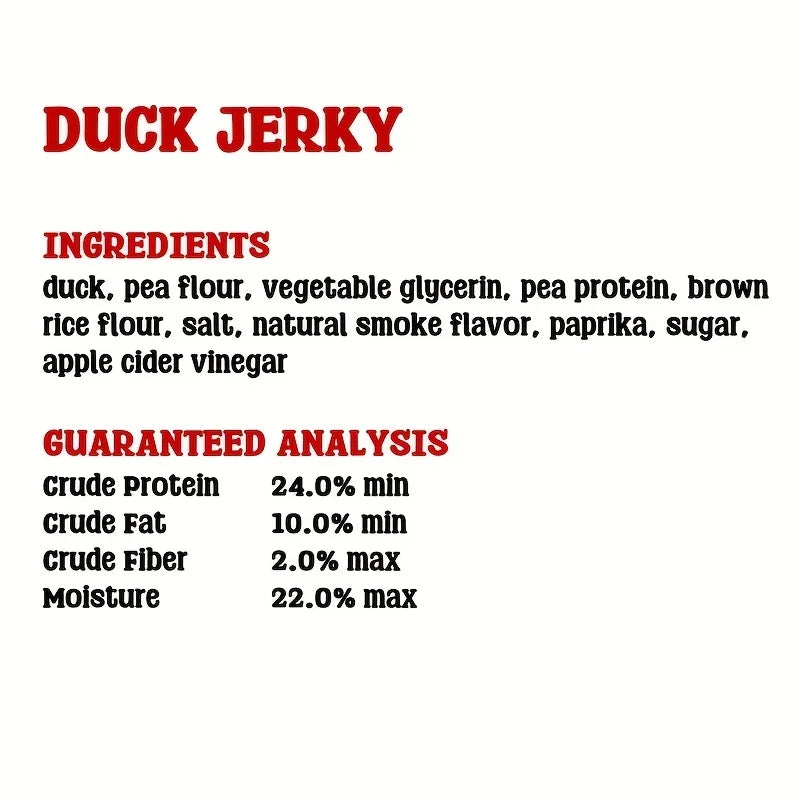 DUCK JERKY

INGREDIENTS
duck, pea flour, vegetable glycerin, pea protein, brown rice flour, salt, natural smoke flavor, paprika, sugar, apple cider vinegar

GUARANTEED ANALYSIS

| | |
|---|---|
| Crude Protein | 24.0% min |
| Crude Fat | 10.0% min |
| Crude Fiber | 2.0% max |
| Moisture | 22.0% max |